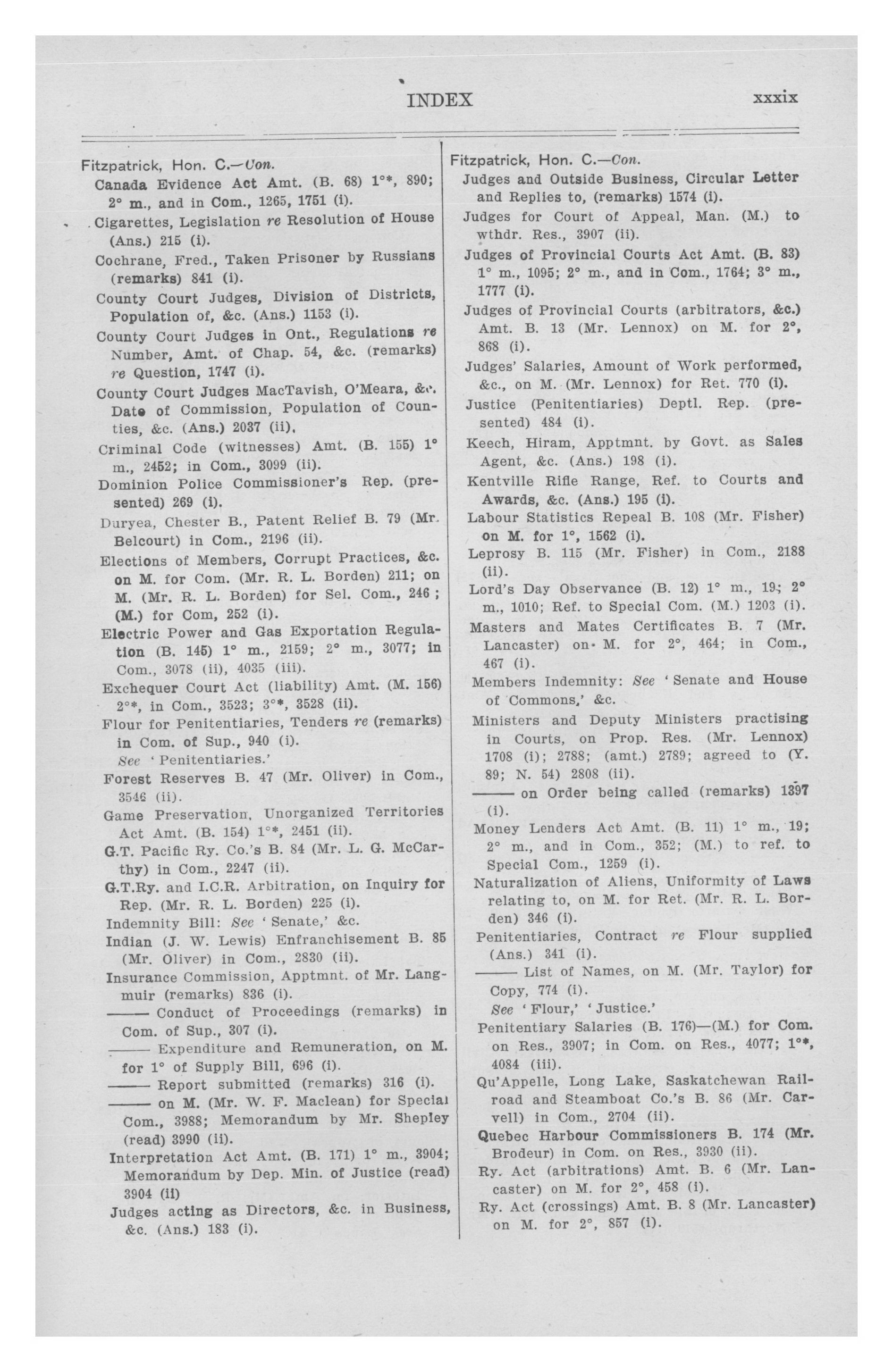 INDEX xxxix

Fitzpatrick, Hon. C.—Con.

Canada Evidence Act Amt. (B. 68) 1°*, 890; 2° m., and in Com., 1265, 1751 (i).

Cigarettes, Legislation re Resolution of House (Ans.) 215 (i).

Cochrane, Fred., Taken Prisoner by Russians (remarks) 841 (i).

County Court Judges, Division of Districts, Population of, &c. (Ans.) 1153 (i).

County Court Judges in Ont., Regulations re Number, Amt. of Chap. 54, &c. (remarks) re Question, 1747 (i).

County Court Judges MacTavish, O'Meara, &c. Date of Commission, Population of Counties, &c. (Ans.) 2037 (ii).

Criminal Code (witnesses) Amt. (B. 155) 1° m., 2452; in Com., 3099 (ii).

Dominion Police Commissioner's Rep. (presented) 269 (i).

Duryea, Chester B., Patent Relief B. 79 (Mr. Belcourt) in Com., 2196 (ii).

Elections of Members, Corrupt Practices, &c. on M. for Com. (Mr. R. L. Borden) 211; on M. (Mr. R. L. Borden) for Sel. Com., 246; (M.) for Com, 252 (i).

Electric Power and Gas Exportation Regulation (B. 145) 1° m., 2159; 2° m., 3077; in Com., 3078 (ii), 4035 (iii).

Exchequer Court Act (liability) Amt. (M. 156) 2°*, in Com., 3523; 3°*, 3528 (ii).

Flour for Penitentiaries, Tenders re (remarks) in Com. of Sup., 940 (i).
See 'Penitentiaries.'

Forest Reserves B. 47 (Mr. Oliver) in Com., 3546 (ii).

Game Preservation, Unorganized Territories Act Amt. (B. 154) 1°*, 2451 (ii).

G.T. Pacific Ry. Co.'s B. 84 (Mr. L. G. McCarthy) in Com., 2247 (ii).

G.T.Ry. and I.C.R. Arbitration, on Inquiry for Rep. (Mr. R. L. Borden) 225 (i).

Indemnity Bill: See 'Senate,' &c.

Indian (J. W. Lewis) Enfranchisement B. 85 (Mr. Oliver) in Com., 2830 (ii).

Insurance Commission, Apptmnt. of Mr. Langmuir (remarks) 836 (i).

—— Conduct of Proceedings (remarks) in Com. of Sup., 307 (i).

—— Expenditure and Remuneration, on M. for 1° of Supply Bill, 696 (i).

—— Report submitted (remarks) 316 (i).

—— on M. (Mr. W. F. Maclean) for Special Com., 3988; Memorandum by Mr. Shepley (read) 3990 (ii).

Interpretation Act Amt. (B. 171) 1° m., 3904; Memorandum by Dep. Min. of Justice (read) 3904 (ii)

Judges acting as Directors, &c. in Business, &c. (Ans.) 183 (i).

Fitzpatrick, Hon. C.—Con.

Judges and Outside Business, Circular Letter and Replies to, (remarks) 1574 (i).

Judges for Court of Appeal, Man. (M.) to wthdr. Res., 3907 (ii).

Judges of Provincial Courts Act Amt. (B. 83) 1° m., 1095; 2° m., and in Com., 1764; 3° m., 1777 (i).

Judges of Provincial Courts (arbitrators, &c.) Amt. B. 13 (Mr. Lennox) on M. for 2°, 868 (i).

Judges' Salaries, Amount of Work performed, &c., on M. (Mr. Lennox) for Ret. 770 (i).

Justice (Penitentiaries) Deptl. Rep. (presented) 484 (i).

Keech, Hiram, Apptmnt. by Govt. as Sales Agent, &c. (Ans.) 198 (i).

Kentville Rifle Range, Ref. to Courts and Awards, &c. (Ans.) 195 (i).

Labour Statistics Repeal B. 108 (Mr. Fisher) on M. for 1°, 1562 (i).

Leprosy B. 115 (Mr. Fisher) in Com., 2188 (ii).

Lord's Day Observance (B. 12) 1° m., 19; 2° m., 1010; Ref. to Special Com. (M.) 1203 (i).

Masters and Mates Certificates B. 7 (Mr. Lancaster) on M. for 2°, 464; in Com., 467 (i).

Members Indemnity: See 'Senate and House of Commons,' &c.

Ministers and Deputy Ministers practising in Courts, on Prop. Res. (Mr. Lennox) 1708 (i); 2788; (amt.) 2789; agreed to (Y. 89; N. 54) 2808 (ii).

—— on Order being called (remarks) 1397 (i).

Money Lenders Act Amt. (B. 11) 1° m., 19; 2° m., and in Com., 352; (M.) to ref. to Special Com., 1259 (i).

Naturalization of Aliens, Uniformity of Laws relating to, on M. for Ret. (Mr. R. L. Borden) 346 (i).

Penitentiaries, Contract re Flour supplied (Ans.) 341 (i).

—— List of Names, on M. (Mr. Taylor) for Copy, 774 (i).
See 'Flour,' 'Justice.'

Penitentiary Salaries (B. 176)—(M.) for Com. on Res., 3907; in Com. on Res., 4077; 1°*, 4084 (iii).

Qu'Appelle, Long Lake, Saskatchewan Railroad and Steamboat Co.'s B. 86 (Mr. Carvell) in Com., 2704 (ii).

Quebec Harbour Commissioners B. 174 (Mr. Brodeur) in Com. on Res., 3930 (ii).

Ry. Act (arbitrations) Amt. B. 6 (Mr. Lancaster) on M. for 2°, 458 (i).

Ry. Act (crossings) Amt. B. 8 (Mr. Lancaster) on M. for 2°, 857 (i).